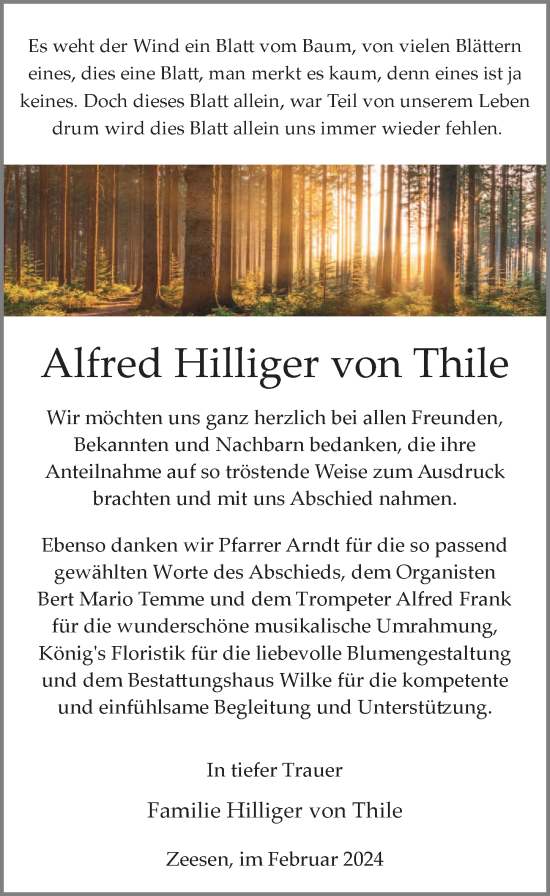 Es weht der Wind ein Blatt vom Baum, von vielen Blättern eines, dies eine Blatt, man merkt es kaum, denn eines ist ja keines. Doch dieses Blatt allein, war Teil von unserem Leben drum wird dies Blatt allein uns immer wieder fehlen.

Alfred Hilliger von Thile

Wir möchten uns ganz herzlich bei allen Freunden, Bekannten und Nachbarn bedanken, die ihre Anteilnahme auf so tröstende Weise zum Ausdruck brachten und mit uns Abschied nahmen.

Ebenso danken wir Pfarrer Arndt für die so passend gewählten Worte des Abschieds, dem Organisten Bert Mario Temme und dem Trompeter Alfred Frank für die wunderschöne musikalische Umrahmung, König's Floristik für die liebevolle Blumengestaltung und dem Bestattungshaus Wilke für die kompetente und einfühlsame Begleitung und Unterstützung.

In tiefer Trauer

Familie Hilliger von Thile

Zeesen, im Februar 2024